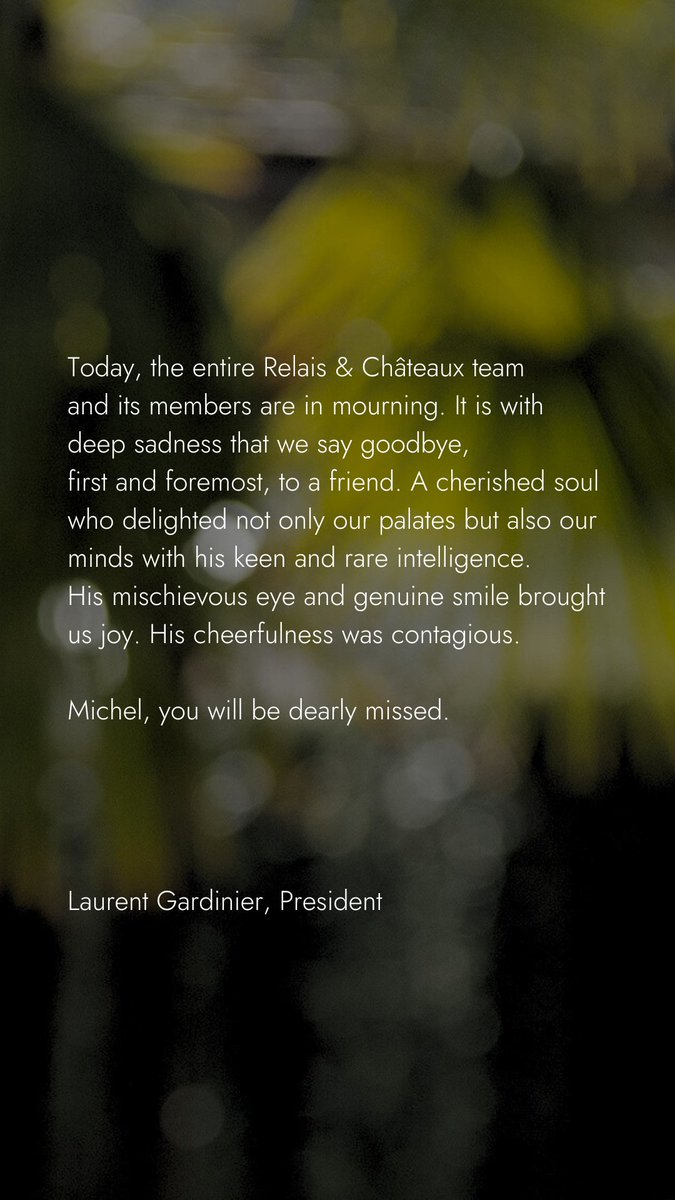 Today, the entire Relais & Châteaux team and its members are in mourning. It is with deep sadness that we say goodbye, first and foremost, to a friend. A cherished soul who delighted not only our palates but also our minds with his keen and rare intelligence. His mischievous eye and genuine smile brought us joy. His cheerfulness was contagious.

Michel, you will be dearly missed.

Laurent Gardinier, President